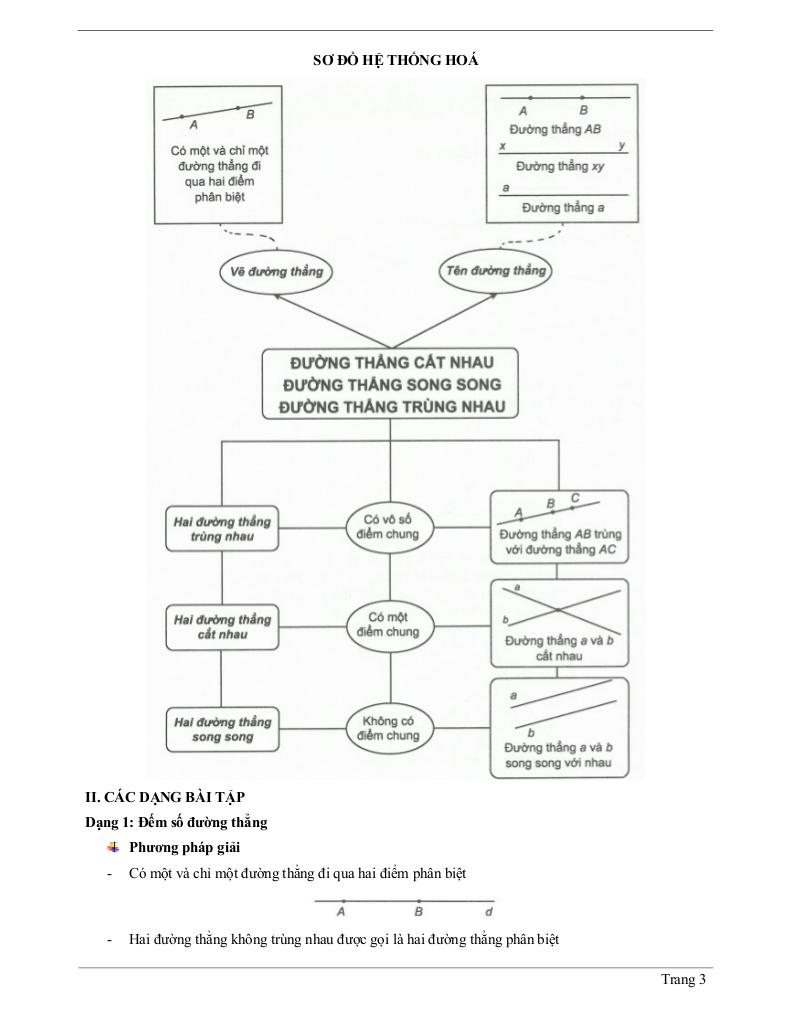 SƠ ĐỒ HỆ THỐNG HOÁ

A B
Có một và chỉ một đường thẳng đi qua hai điểm phân biệt

A B
Đường thẳng AB
x y
Đường thẳng xy
a
Đường thẳng a

Vẽ đường thẳng

Tên đường thẳng

ĐƯỜNG THẲNG CẮT NHAU
ĐƯỜNG THẲNG SONG SONG
ĐƯỜNG THẲNG TRÙNG NHAU

Hai đường thẳng trùng nhau

Có vô số điểm chung

A B C
Đường thẳng AB trùng với đường thẳng AC

Hai đường thẳng cắt nhau

Có một điểm chung

a
b
Đường thẳng a và b cắt nhau

Hai đường thẳng song song

Không có điểm chung

a
b
Đường thẳng a và b song song với nhau

II. CÁC DẠNG BÀI TẬP
Dạng 1: Đếm số đường thẳng
Phương pháp giải
- Có một và chỉ một đường thẳng đi qua hai điểm phân biệt

A B d

- Hai đường thẳng không trùng nhau được gọi là hai đường thẳng phân biệt

Trang 3